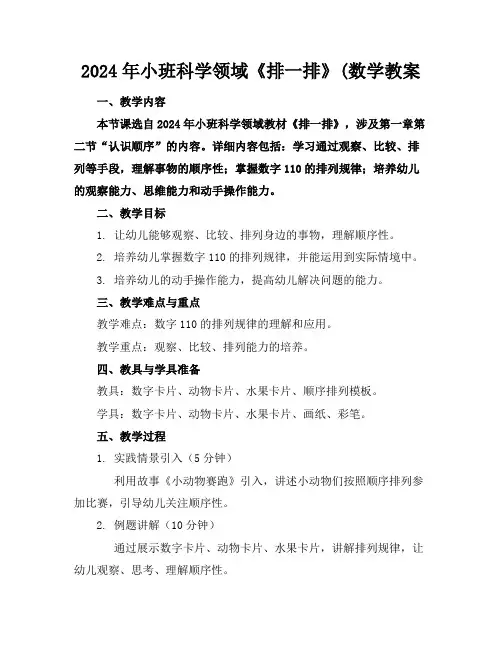 2024年小班科学领域《排一排》(数学教案

一、教学内容

本节课选自2024年小班科学领域教材《排一排》，涉及第一章第二节“认识顺序”的内容。详细内容包括：学习通过观察、比较、排列等手段，理解事物的顺序性；掌握数字110的排列规律；培养幼儿的观察能力、思维能力和动手操作能力。

二、教学目标

1. 让幼儿能够观察、比较、排列身边的事物，理解顺序性。

2. 培养幼儿掌握数字110的排列规律，并能运用到实际情境中。

3. 培养幼儿的动手操作能力，提高幼儿解决问题的能力。

三、教学难点与重点

教学难点：数字110的排列规律的理解和应用。

教学重点：观察、比较、排列能力的培养。

四、教具与学具准备

教具：数字卡片、动物卡片、水果卡片、顺序排列模板。

学具：数字卡片、动物卡片、水果卡片、画纸、彩笔。

五、教学过程

1. 实践情景引入（5分钟）

利用故事《小动物赛跑》引入，讲述小动物们按照顺序排列参加比赛，引导幼儿关注顺序性。

2. 例题讲解（10分钟）

通过展示数字卡片、动物卡片、水果卡片，讲解排列规律，让幼儿观察、思考、理解顺序性。